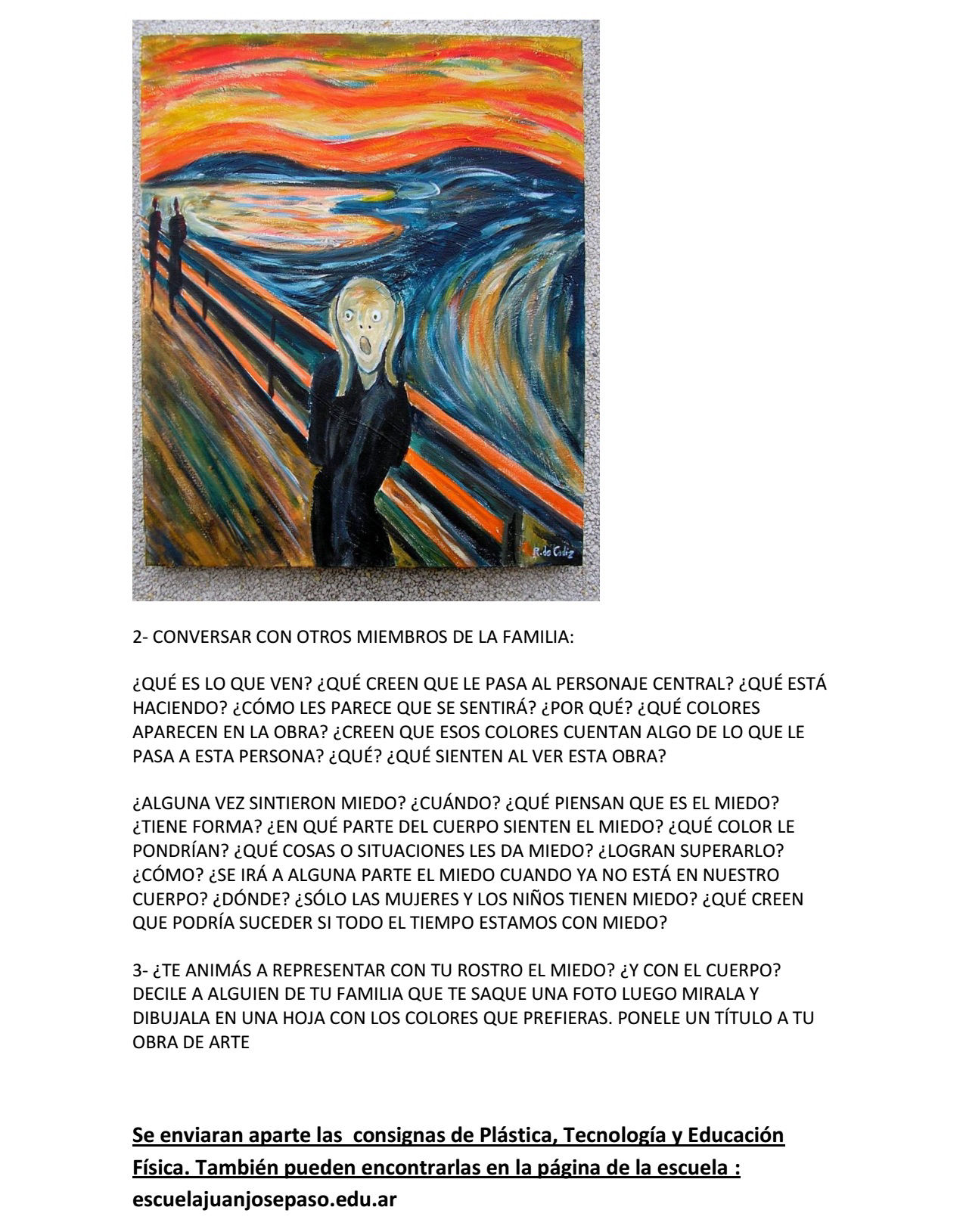 R. de Cádiz

2- CONVERSAR CON OTROS MIEMBROS DE LA FAMILIA:

¿QUÉ ES LO QUE VEN? ¿QUÉ CREEN QUE LE PASA AL PERSONAJE CENTRAL? ¿QUÉ ESTÁ HACIENDO? ¿CÓMO LES PARECE QUE SE SENTIRÁ? ¿POR QUÉ? ¿QUÉ COLORES APARECEN EN LA OBRA? ¿CREEN QUE ESOS COLORES CUENTAN ALGO DE LO QUE LE PASA A ESTA PERSONA? ¿QUÉ? ¿QUÉ SIENTEN AL VER ESTA OBRA?

¿ALGUNA VEZ SINTIERON MIEDO? ¿CUÁNDO? ¿QUÉ PIENSAN QUE ES EL MIEDO? ¿TIENE FORMA? ¿EN QUÉ PARTE DEL CUERPO SIENTEN EL MIEDO? ¿QUÉ COLOR LE PONDRÍAN? ¿QUÉ COSAS O SITUACIONES LES DA MIEDO? ¿LOGRAN SUPERARLO? ¿CÓMO? ¿SE IRÁ A ALGUNA PARTE EL MIEDO CUANDO YA NO ESTÁ EN NUESTRO CUERPO? ¿DÓNDE? ¿SÓLO LAS MUJERES Y LOS NIÑOS TIENEN MIEDO? ¿QUÉ CREEN QUE PODRÍA SUCEDER SI TODO EL TIEMPO ESTAMOS CON MIEDO?

3- ¿TE ANIMÁS A REPRESENTAR CON TU ROSTRO EL MIEDO? ¿Y CON EL CUERPO? DECILE A ALGUIEN DE TU FAMILIA QUE TE SAQUE UNA FOTO LUEGO MIRALA Y DIBUJALA EN UNA HOJA CON LOS COLORES QUE PREFIERAS. PONELE UN TÍTULO A TU OBRA DE ARTE

Se enviaran aparte las consignas de Plástica, Tecnología y Educación Física. También pueden encontrarlas en la página de la escuela : escuelajuanjosepaso.edu.ar